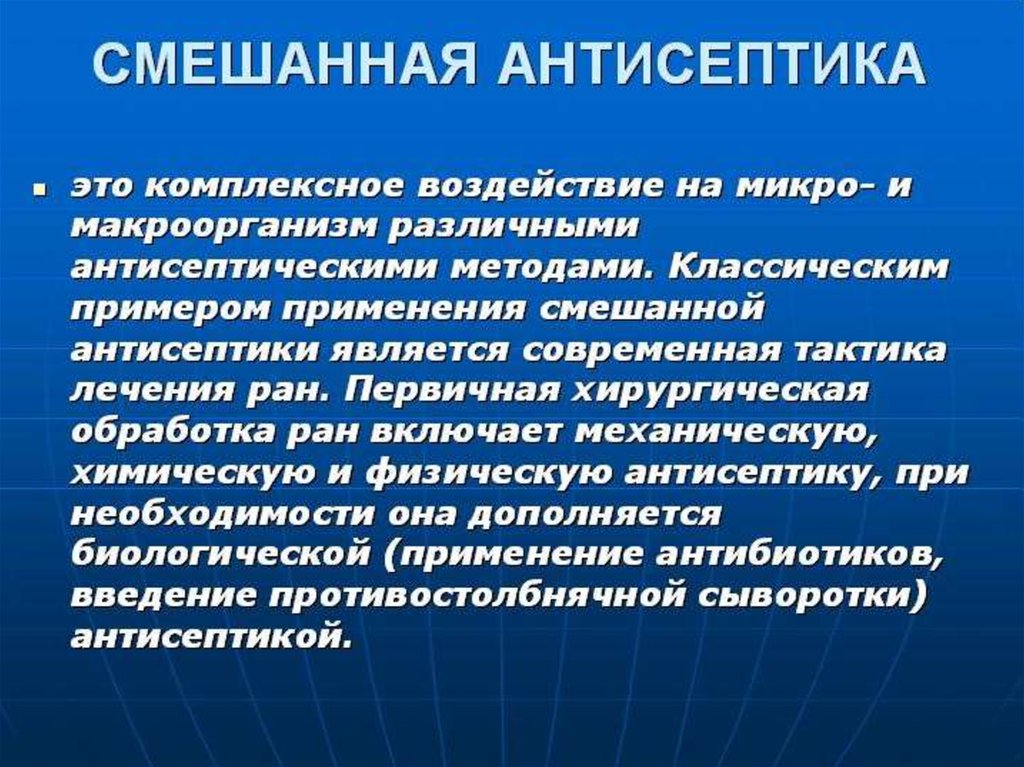 СМЕШАННАЯ АНТИСЕПТИКА

это комплексное воздействие на микро- и макроорганизм различными антисептическими методами. Классическим примером применения смешанной антисептики является современная тактика лечения ран. Первичная хирургическая обработка ран включает механическую, химическую и физическую антисептику, при необходимости она дополняется биологической (применение антибиотиков, введение противостолбнячной сыворотки) антисептикой.